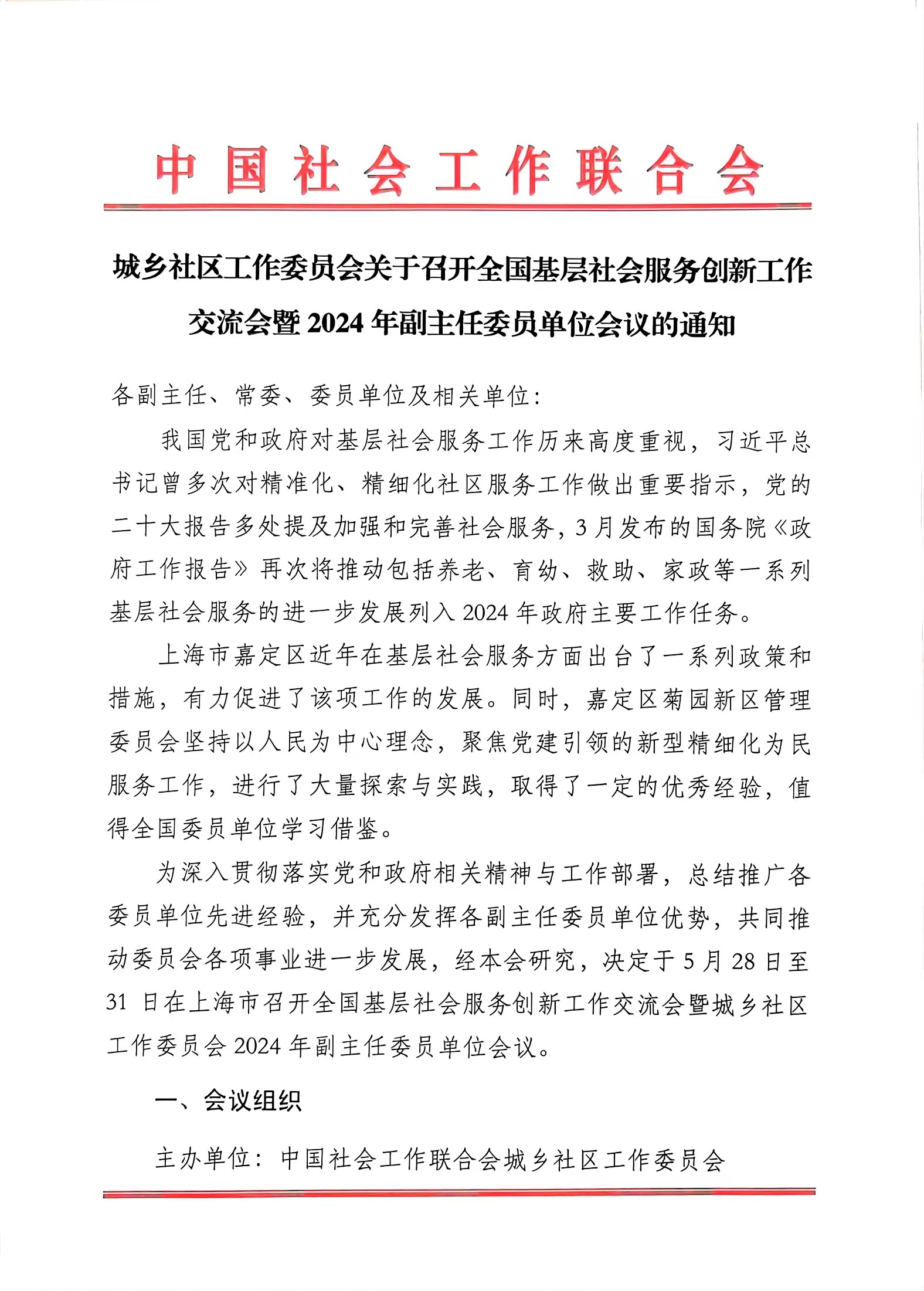 中国社会工作联合会

城乡社区工作委员会关于召开全国基层社会服务创新工作交流会暨2024年副主任委员单位会议的通知

各副主任、常委、委员单位及相关单位：

我国党和政府对基层社会服务工作历来高度重视，习近平总书记曾多次对精准化、精细化社区服务工作做出重要指示，党的二十大报告多处提及加强和完善社会服务，3月发布的国务院《政府工作报告》再次将推动包括养老、育幼、救助、家政等一系列基层社会服务的进一步发展列入2024年政府主要工作任务。

上海市嘉定区近年在基层社会服务方面出台了一系列政策和措施，有力促进了该项工作的发展。同时，嘉定区菊园新区管理委员会坚持以人民为中心理念，聚焦党建引领的新型精细化为民服务工作，进行了大量探索与实践，取得了一定的优秀经验，值得全国委员单位学习借鉴。

为深入贯彻落实党和政府相关精神与工作部署，总结推广各委员单位先进经验，并充分发挥各副主任委员单位优势，共同推动委员会各项事业进一步发展，经本会研究，决定于5月28日至31日在上海市召开全国基层社会服务创新工作交流会暨城乡社区工作委员会2024年副主任委员单位会议。

一、会议组织

主办单位：中国社会工作联合会城乡社区工作委员会